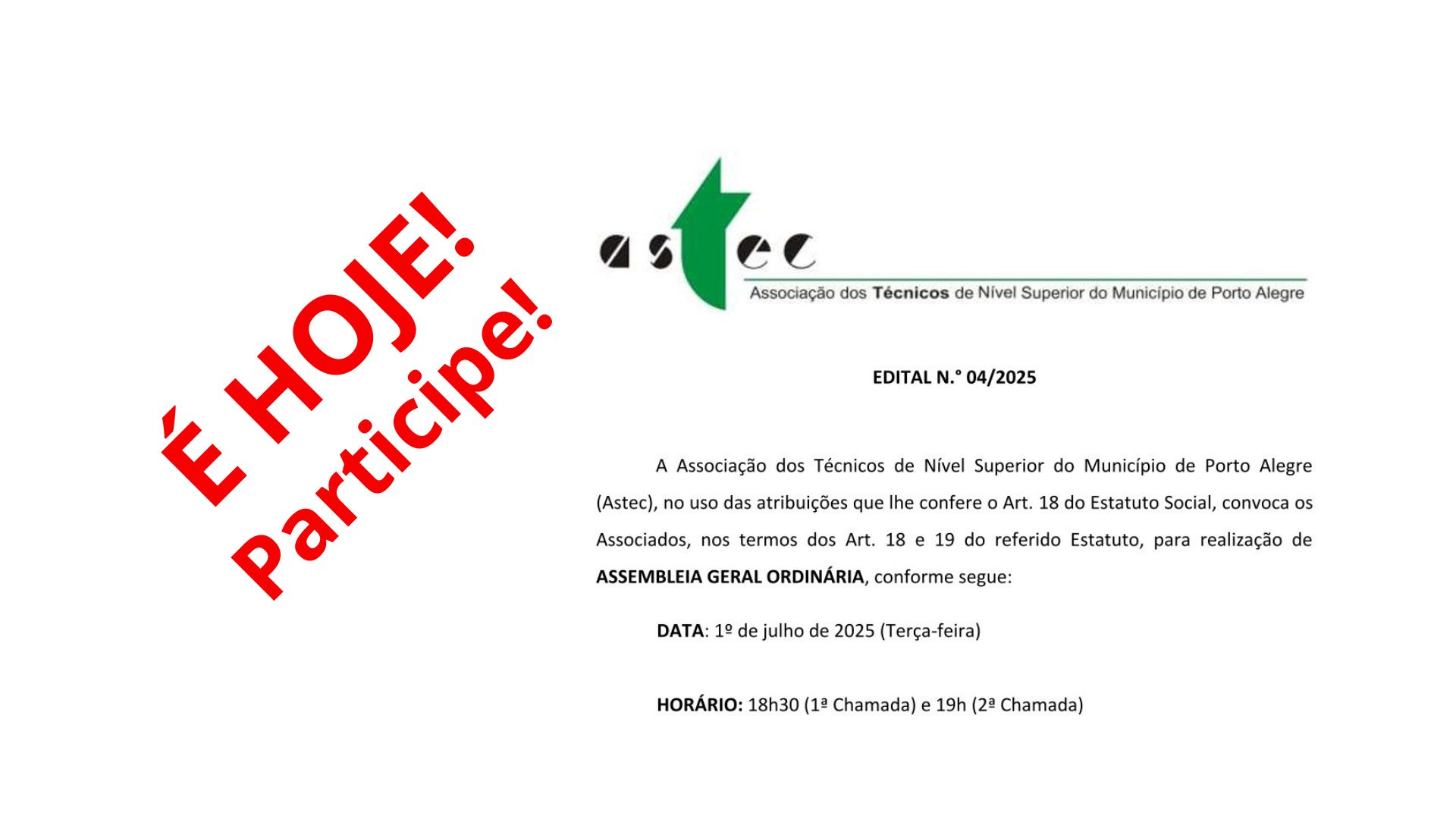 É HOJE!
Participe!

astec
Associação dos Técnicos de Nível Superior do Município de Porto Alegre

EDITAL N.° 04/2025

A Associação dos Técnicos de Nível Superior do Município de Porto Alegre (Astec), no uso das atribuições que lhe confere o Art. 18 do Estatuto Social, convoca os Associados, nos termos dos Art. 18 e 19 do referido Estatuto, para realização de ASSEMBLEIA GERAL ORDINÁRIA, conforme segue:

DATA: 1º de julho de 2025 (Terça-feira)

HORÁRIO: 18h30 (1ª Chamada) e 19h (2ª Chamada)